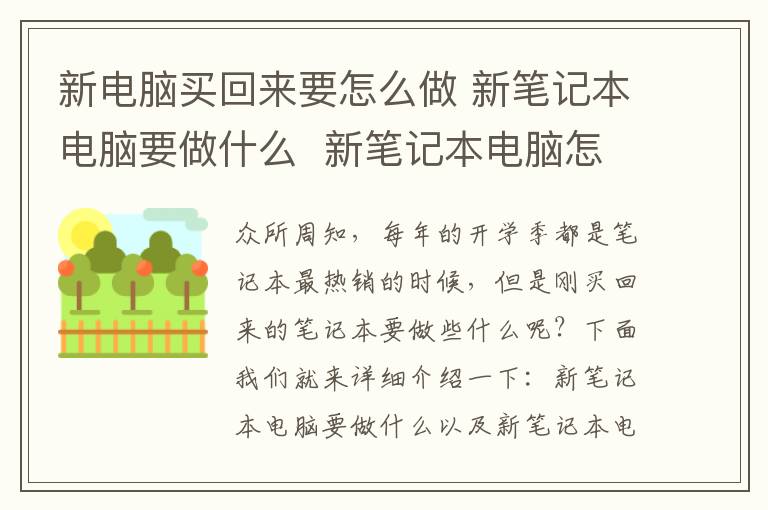 新电脑买回来要怎么做 新笔记本电脑要做什么 新笔记本电脑怎

众所周知，每年的开学季都是笔记本最热销的时候，但是刚买回来的笔记本要做些什么呢？下面我们就来详细介绍一下：新笔记本电脑要做什么以及新笔记本电